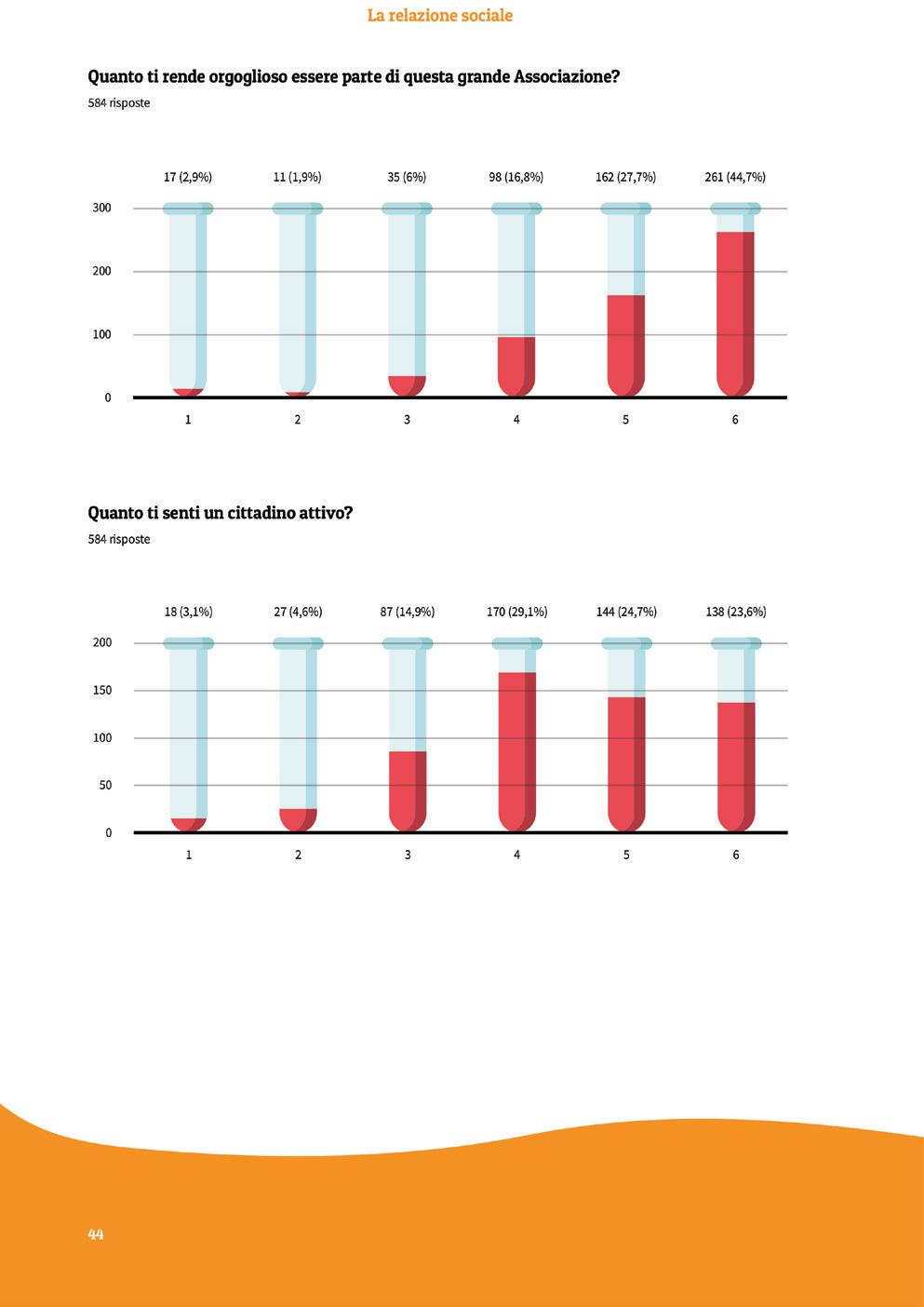 La relazione sociale

Quanto ti rende orgoglioso essere parte di questa grande Associazione?

584 risposte

17 (2,9%) 11 (1,9%) 35 (6%) 98 (16,8%) 162 (27,7%) 261 (44,7%)

300
200
100
0

1 2 3 4 5 6

Quanto ti senti un cittadino attivo?

584 risposte

18 (3,1%) 27 (4,6%) 87 (14,9%) 170 (29,1%) 144 (24,7%) 138 (23,6%)

200
150
100
50
0

1 2 3 4 5 6

44